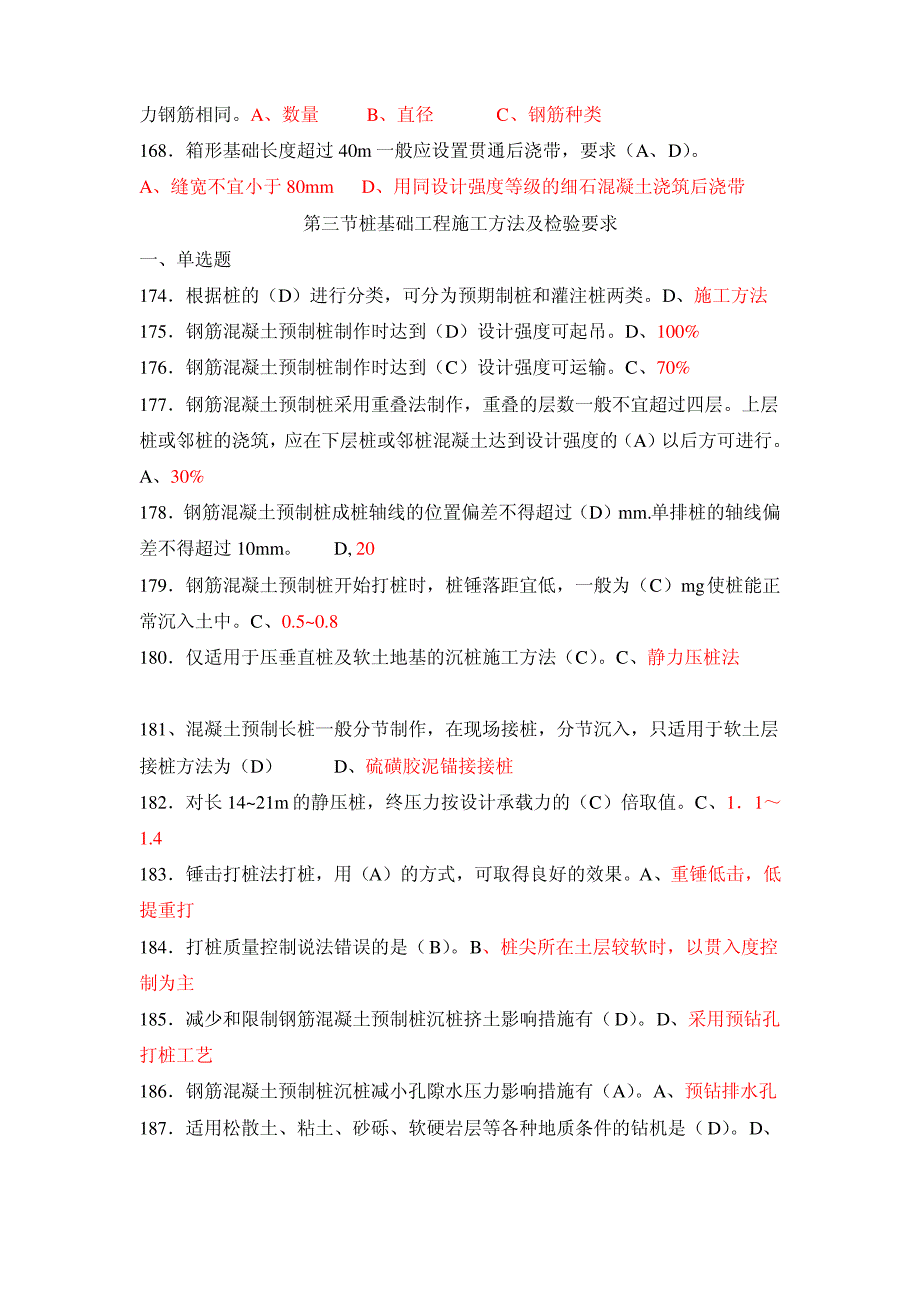 力钢筋相同。A、数量　B、直径　C、钢筋种类

168．箱形基础长度超过 40m 一般应设置贯通后浇带，要求（A、D）。

A、缝宽不宜小于 80mm　D、用同设计强度等级的细石混凝土浇筑后浇带

第三节桩基础工程施工方法及检验要求

一、单选题

174．根据桩的（D）进行分类，可分为预期制桩和灌注桩两类。D、施工方法

175．钢筋混凝土预制桩制作时达到（D）设计强度可起吊。D、100%

176．钢筋混凝土预制桩制作时达到（C）设计强度可运输。C、70%

177．钢筋混凝土预制桩采用重叠法制作，重叠的层数一般不宜超过四层。上层桩或邻桩的浇筑，应在下层桩或邻桩混凝土达到设计强度的（A）以后方可进行。A、30%

178．钢筋混凝土预制桩成桩轴线的位置偏差不得超过（D）mm.单排桩的轴线偏差不得超过 10mm。　D, 20

179．钢筋混凝土预制桩开始打桩时，桩锤落距宜低，一般为（C）mg 使桩能正常沉入土中。C、0.5~0.8

180．仅适用于压垂直桩及软土地基的沉桩施工方法（C）。C、静力压桩法

181、混凝土预制长桩一般分节制作，在现场接桩，分节沉入，只适用于软土层接桩方法为（D）　D、硫磺胶泥锚接接桩

182．对长 14~21m 的静压桩，终压力按设计承载力的（C）倍取值。C、1．1～1.4

183．锤击打桩法打桩，用（A）的方式，可取得良好的效果。A、重锤低击，低提重打

184．打桩质量控制说法错误的是（B）。B、桩尖所在土层较软时，以贯入度控制为主

185．减少和限制钢筋混凝土预制桩沉桩挤土影响措施有（D）。D、采用预钻孔打桩工艺

186．钢筋混凝土预制桩沉桩减小孔隙水压力影响措施有（A）。A、预钻排水孔

187．适用松散土、粘土、砂砾、软硬岩层等各种地质条件的钻机是（D）。D、